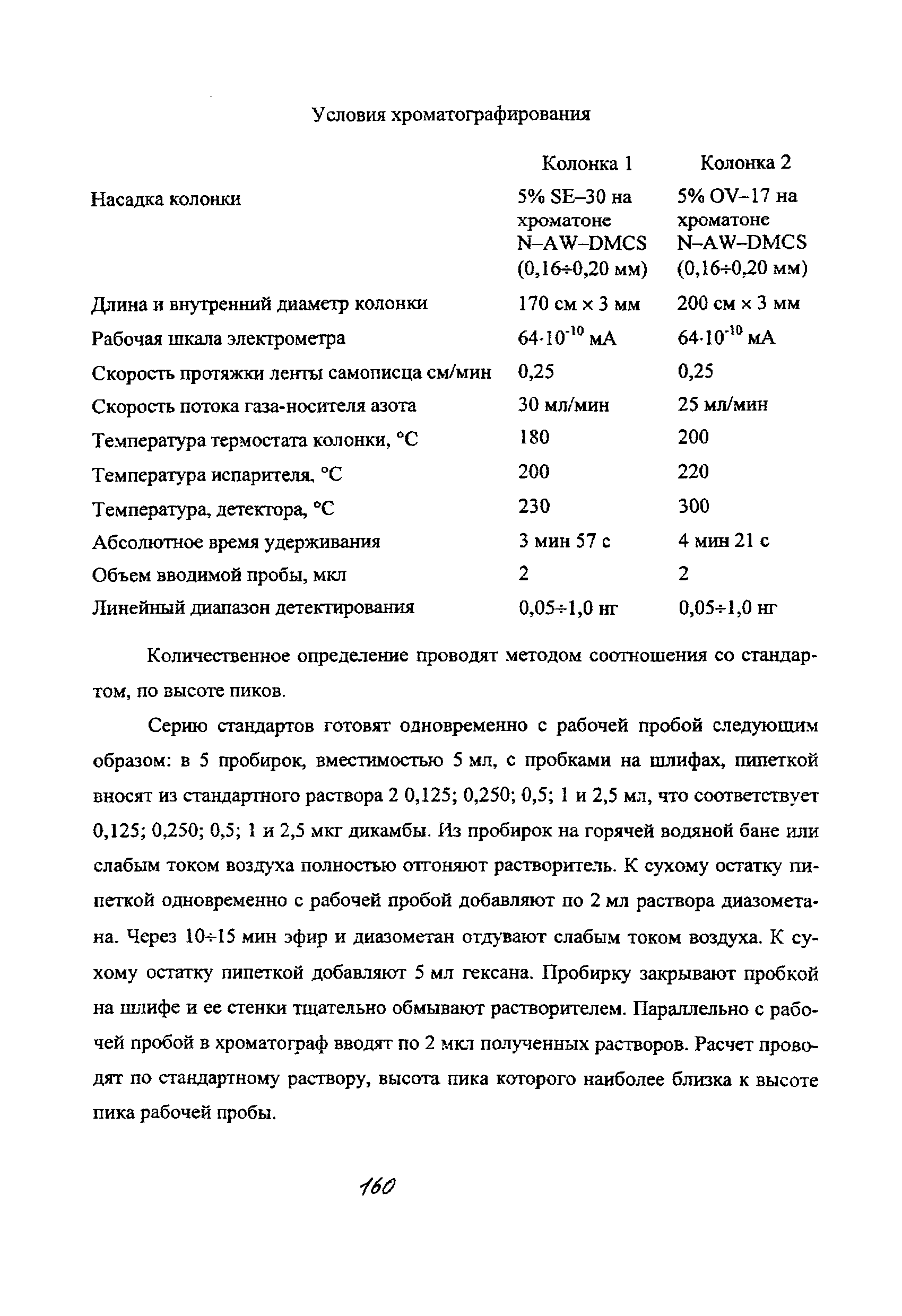 Условия хроматографирования

| | Колонка 1 | Колонка 2 |
|---|---|---|
| Насадка колонки | 5% SE–30 на хроматоне N–AW–DMCS (0,16÷0,20 мм) | 5% OV–17 на хроматоне N–AW–DMCS (0,16÷0,20 мм) |
| Длина и внутренний диаметр колонки | 170 см × 3 мм | 200 см × 3 мм |
| Рабочая шкала электрометра | $64 \cdot 10^{-10}$ мА | $64 \cdot 10^{-10}$ мА |
| Скорость протяжки ленты самописца см/мин | 0,25 | 0,25 |
| Скорость потока газа-носителя азота | 30 мл/мин | 25 мл/мин |
| Температура термостата колонки, °С | 180 | 200 |
| Температура испарителя, °С | 200 | 220 |
| Температура, детектора, °С | 230 | 300 |
| Абсолютное время удерживания | 3 мин 57 с | 4 мин 21 с |
| Объем вводимой пробы, мкл | 2 | 2 |
| Линейный диапазон детектирования | 0,05÷1,0 нг | 0,05÷1,0 нг |

Количественное определение проводят методом соотношения со стандартом, по высоте пиков.

Серию стандартов готовят одновременно с рабочей пробой следующим образом: в 5 пробирок, вместимостью 5 мл, с пробками на шлифах, пипеткой вносят из стандартного раствора 2 0,125; 0,250; 0,5; 1 и 2,5 мл, что соответствует 0,125; 0,250; 0,5; 1 и 2,5 мкг дикамбы. Из пробирок на горячей водяной бане или слабым током воздуха полностью отгоняют растворитель. К сухому остатку пипеткой одновременно с рабочей пробой добавляют по 2 мл раствора диазометана. Через 10÷15 мин эфир и диазометан отдувают слабым током воздуха. К сухому остатку пипеткой добавляют 5 мл гексана. Пробирку закрывают пробкой на шлифе и ее стенки тщательно обмывают растворителем. Параллельно с рабочей пробой в хроматограф вводят по 2 мкл полученных растворов. Расчет проводят по стандартному раствору, высота пика которого наиболее близка к высоте пика рабочей пробы.

160